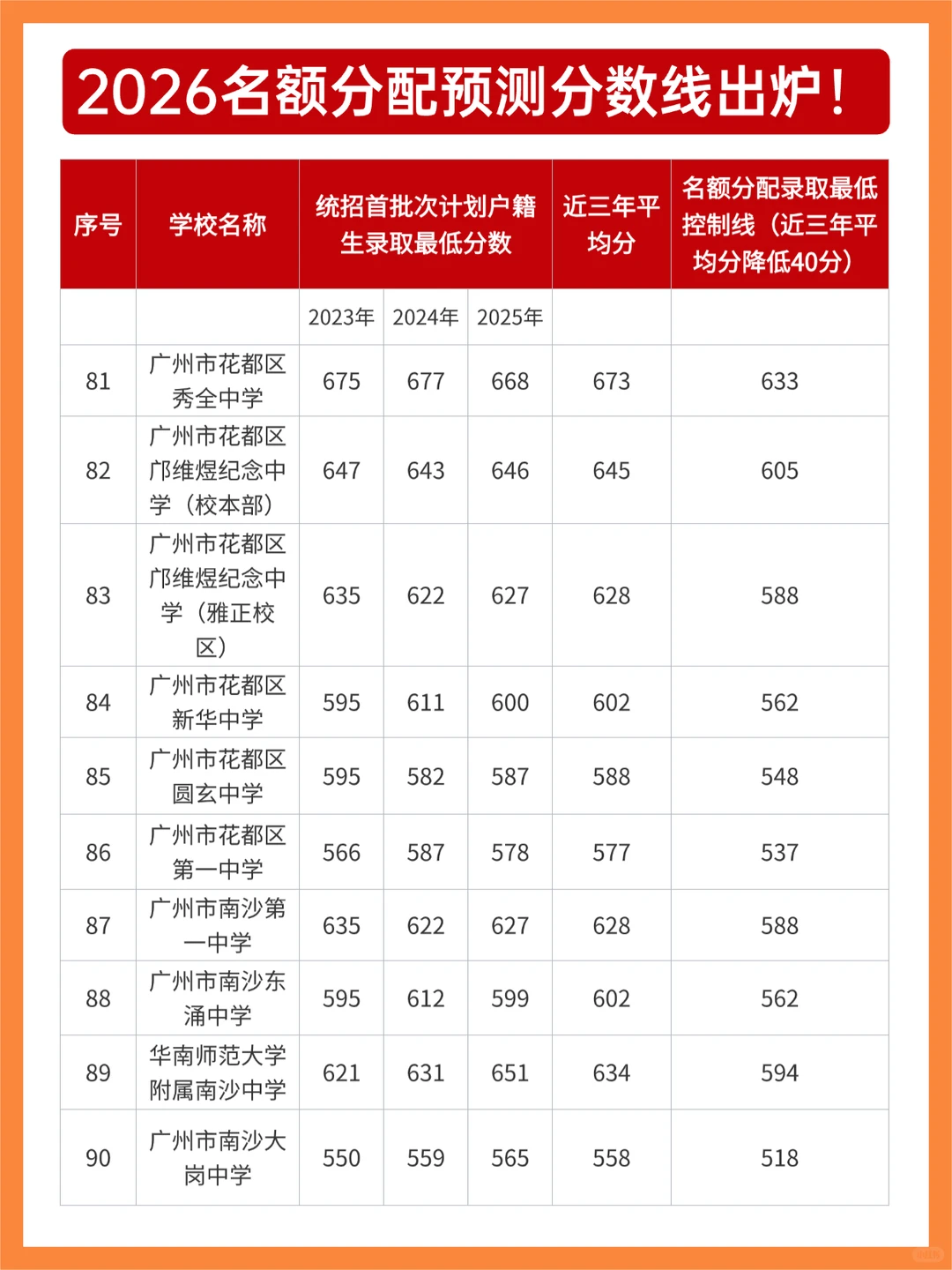 2026名额分配预测分数线出炉！

| 序号 | 学校名称 | 统招首批次计划户籍生录取最低分数 | | | 近三年平均分 | 名额分配录取最低控制线（近三年平均分降低40分） |
|---|---|---|---|---|---|---|
| | | 2023年 | 2024年 | 2025年 | | |
| 81 | 广州市花都区秀全中学 | 675 | 677 | 668 | 673 | 633 |
| 82 | 广州市花都区邝维煜纪念中学（校本部） | 647 | 643 | 646 | 645 | 605 |
| 83 | 广州市花都区邝维煜纪念中学（雅正校区） | 635 | 622 | 627 | 628 | 588 |
| 84 | 广州市花都区新华中学 | 595 | 611 | 600 | 602 | 562 |
| 85 | 广州市花都区圆玄中学 | 595 | 582 | 587 | 588 | 548 |
| 86 | 广州市花都区第一中学 | 566 | 587 | 578 | 577 | 537 |
| 87 | 广州市南沙第一中学 | 635 | 622 | 627 | 628 | 588 |
| 88 | 广州市南沙东涌中学 | 595 | 612 | 599 | 602 | 562 |
| 89 | 华南师范大学附属南沙中学 | 621 | 631 | 651 | 634 | 594 |
| 90 | 广州市南沙大岗中学 | 550 | 559 | 565 | 558 | 518 |